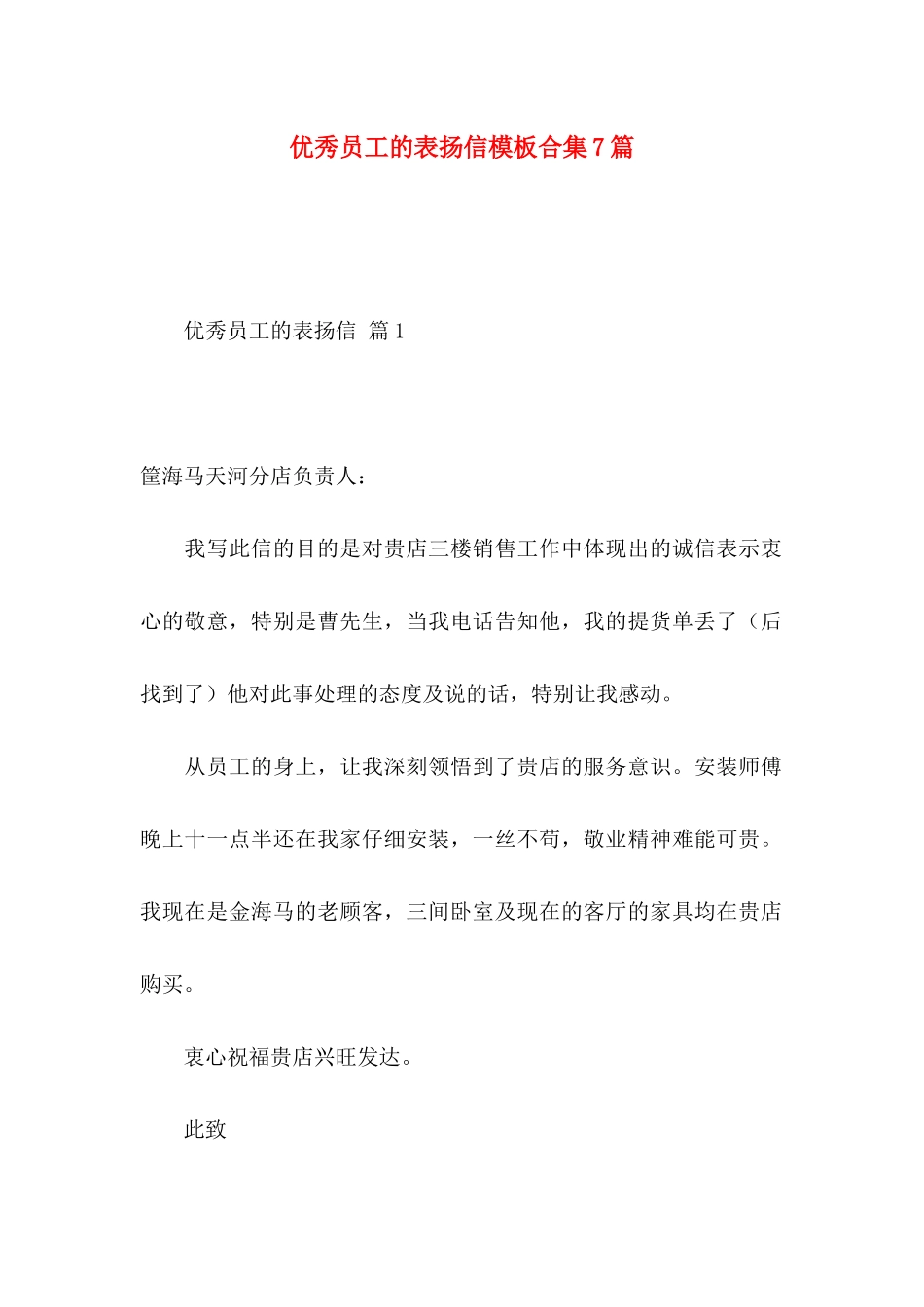 优秀员工的表扬信模板合集7篇

优秀员工的表扬信 篇1

筐海马天河分店负责人：

我写此信的目的是对贵店三楼销售工作中体现出的诚信表示衷心的敬意，特别是曹先生，当我电话告知他，我的提货单丢了（后找到了）他对此事处理的态度及说的话，特别让我感动。

从员工的身上，让我深刻领悟到了贵店的服务意识。安装师傅晚上十一点半还在我家仔细安装，一丝不苟，敬业精神难能可贵。我现在是金海马的老顾客，三间卧室及现在的客厅的家具均在贵店购买。

衷心祝福贵店兴旺发达。

此致